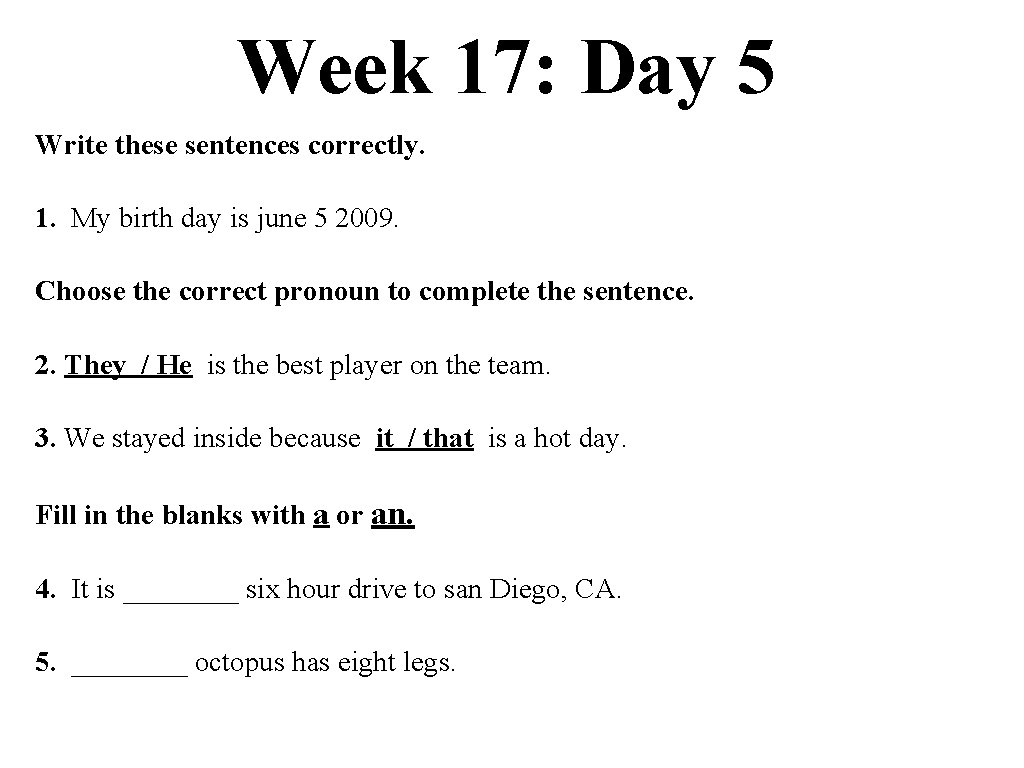 Week 17: Day 5

Write these sentences correctly.

1. My birth day is june 5 2009.

Choose the correct pronoun to complete the sentence.

2. They / He is the best player on the team.

3. We stayed inside because it / that is a hot day.

Fill in the blanks with a or an.

4. It is ________ six hour drive to san Diego, CA.

5. ________ octopus has eight legs.